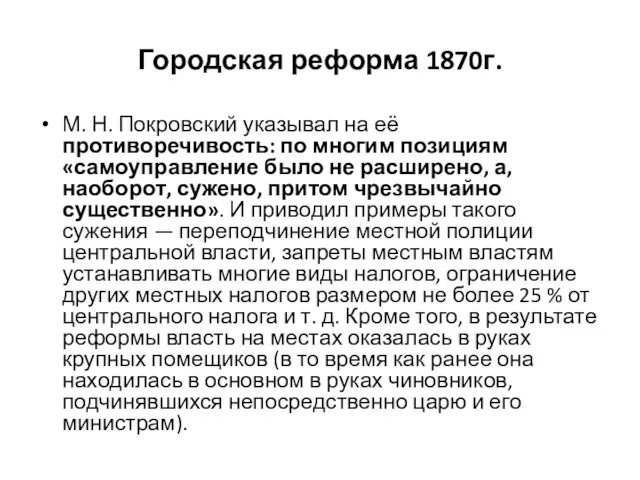 Городская реформа 1870г.

• М. Н. Покровский указывал на её противоречивость: по многим позициям «самоуправление было не расширено, а, наоборот, сужено, притом чрезвычайно существенно». И приводил примеры такого сужения — переподчинение местной полиции центральной власти, запреты местным властям устанавливать многие виды налогов, ограничение других местных налогов размером не более 25 % от центрального налога и т. д. Кроме того, в результате реформы власть на местах оказалась в руках крупных помещиков (в то время как ранее она находилась в основном в руках чиновников, подчинявшихся непосредственно царю и его министрам).